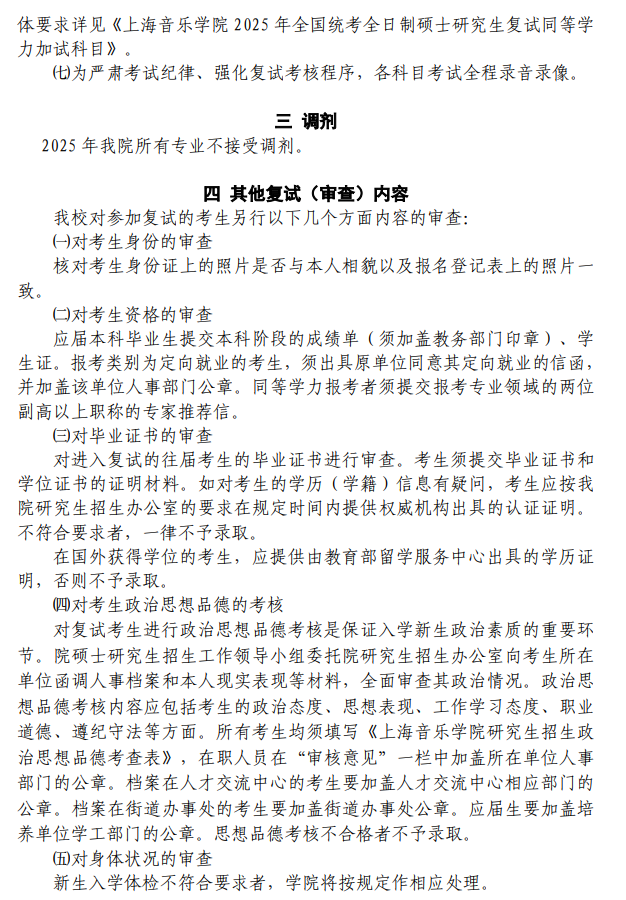 体要求详见《上海音乐学院 2025 年全国统考全日制硕士研究生复试同等学力加试科目》。

㈦为严肃考试纪律、强化复试考核程序，各科目考试全程录音录像。

三 调剂

2025 年我院所有专业不接受调剂。

四 其他复试（审查）内容

我校对参加复试的考生另行以下几个方面内容的审查：

㈠对考生身份的审查

核对考生身份证上的照片是否与本人相貌以及报名登记表上的照片一致。

㈡对考生资格的审查

应届本科毕业生提交本科阶段的成绩单（须加盖教务部门印章）、学生证。报考类别为定向就业的考生，须出具原单位同意其定向就业的信函，并加盖该单位人事部门公章。同等学力报考者须提交报考专业领域的两位副高以上职称的专家推荐信。

㈢对毕业证书的审查

对进入复试的往届考生的毕业证书进行审查。考生须提交毕业证书和学位证书的证明材料。如对考生的学历（学籍）信息有疑问，考生应按我院研究生招生办公室的要求在规定时间内提供权威机构出具的认证证明。不符合要求者，一律不予录取。

在国外获得学位的考生，应提供由教育部留学服务中心出具的学历证明，否则不予录取。

㈣对考生政治思想品德的考核

对复试考生进行政治思想品德考核是保证入学新生政治素质的重要环节。院硕士研究生招生工作领导小组委托院研究生招生办公室向考生所在单位函调人事档案和本人现实表现等材料，全面审查其政治情况。政治思想品德考核内容应包括考生的政治态度、思想表现、工作学习态度、职业道德、遵纪守法等方面。所有考生均须填写《上海音乐学院研究生招生政治思想品德考查表》，在职人员在“审核意见”一栏中加盖所在单位人事部门的公章。档案在人才交流中心的考生要加盖人才交流中心相应部门的公章。档案在街道办事处的考生要加盖街道办事处公章。应届生要加盖培养单位学工部门的公章。思想品德考核不合格者不予录取。

㈤对身体状况的审查

新生入学体检不符合要求者，学院将按规定作相应处理。